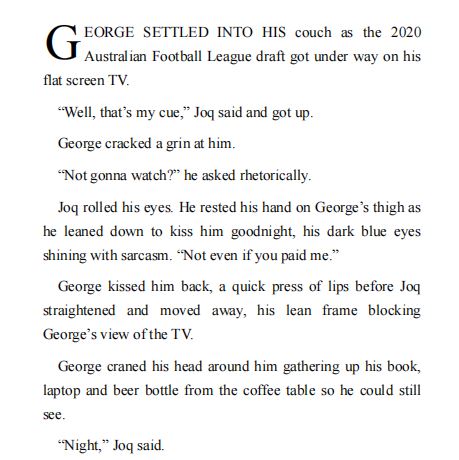 GEORGE SETTLED INTO HIS couch as the 2020 Australian Football League draft got under way on his flat screen TV.

"Well, that's my cue," Joq said and got up.

George cracked a grin at him.

"Not gonna watch?" he asked rhetorically.

Joq rolled his eyes. He rested his hand on George's thigh as he leaned down to kiss him goodnight, his dark blue eyes shining with sarcasm. "Not even if you paid me."

George kissed him back, a quick press of lips before Joq straightened and moved away, his lean frame blocking George's view of the TV.

George craned his head around him gathering up his book, laptop and beer bottle from the coffee table so he could still see.

"Night," Joq said.